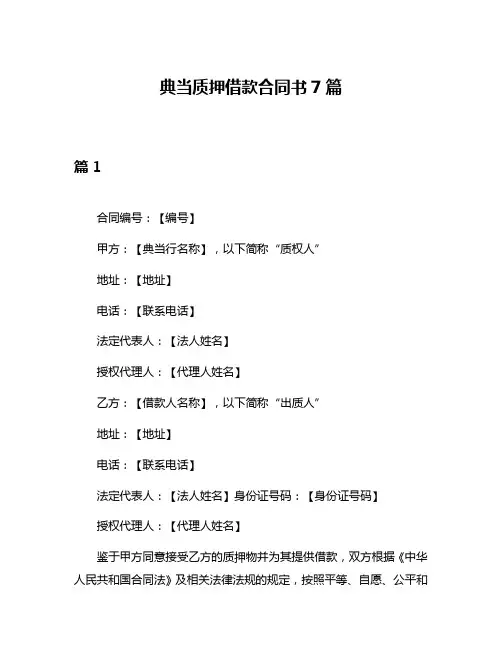 典当质押借款合同书 7 篇

篇 1

合同编号：【编号】

甲方：【典当行名称】，以下简称“质权人”

地址：【地址】

电话：【联系电话】

法定代表人：【法人姓名】

授权代理人：【代理人姓名】

乙方：【借款人名称】，以下简称“出质人”

地址：【地址】

电话：【联系电话】

法定代表人：【法人姓名】身份证号码：【身份证号码】

授权代理人：【代理人姓名】

鉴于甲方同意接受乙方的质押物并为其提供借款，双方根据《中华人民共和国合同法》及相关法律法规的规定，按照平等、自愿、公平和